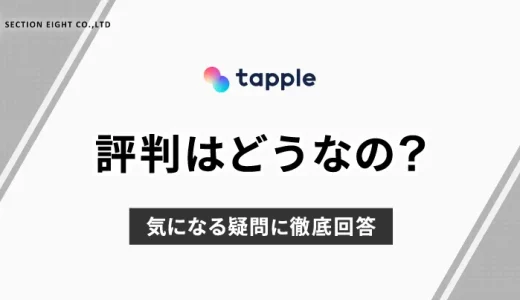 SECTION EIGHT CO.,LTD

tapple

評判はどうなの？

気になる疑問に徹底回答